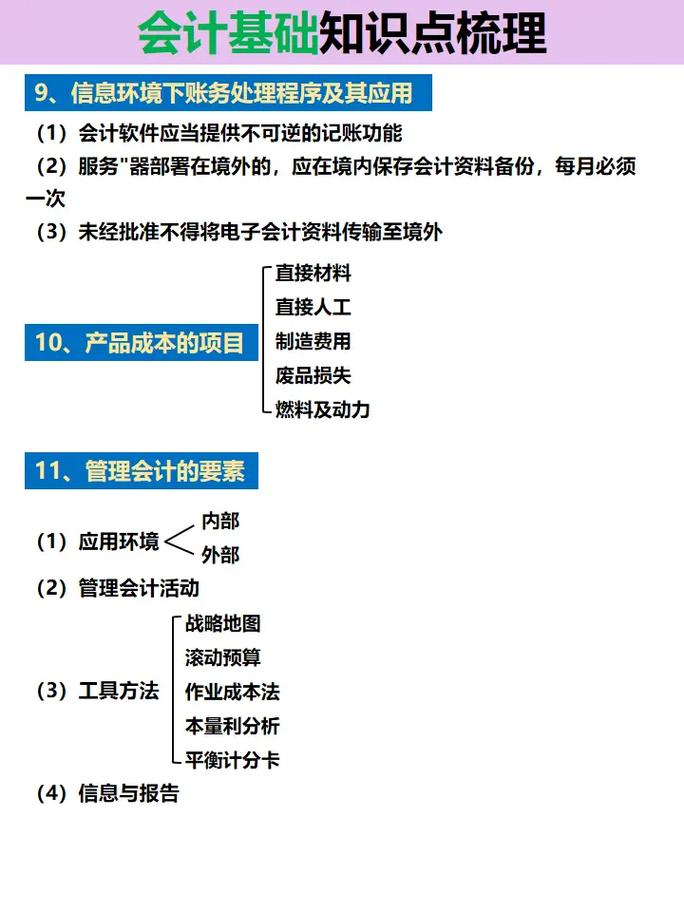 会计基础知识点梳理

9、信息环境下账务处理程序及其应用

（1）会计软件应当提供不可逆的记账功能

（2）服务"器部署在境外的，应在境内保存会计资料备份，每月必须一次

（3）未经批准不得将电子会计资料传输至境外

10、产品成本的项目

直接材料
直接人工
制造费用
废品损失
燃料及动力

11、管理会计的要素

（1）应用环境
内部
外部

（2）管理会计活动

（3）工具方法
战略地图
滚动预算
作业成本法
本量利分析
平衡计分卡

（4）信息与报告